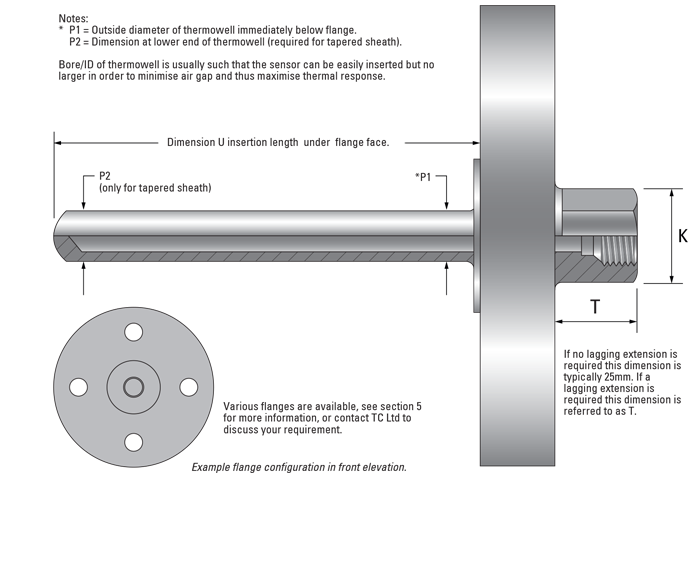 Notes:
* P1 = Outside diameter of thermowell immediately below flange.
P2 = Dimension at lower end of thermowell (required for tapered sheath).

Bore/ID of thermowell is usually such that the sensor can be easily inserted but no larger in order to minimise air gap and thus maximise thermal response.

Dimension U insertion length under flange face.

P2
(only for tapered sheath)

*P1

K

T

If no lagging extension is required this dimension is typically 25mm. If a lagging extension is required this dimension is referred to as T.

Various flanges are available, see section 5 for more information, or contact TC Ltd to discuss your requirement.

Example flange configuration in front elevation.